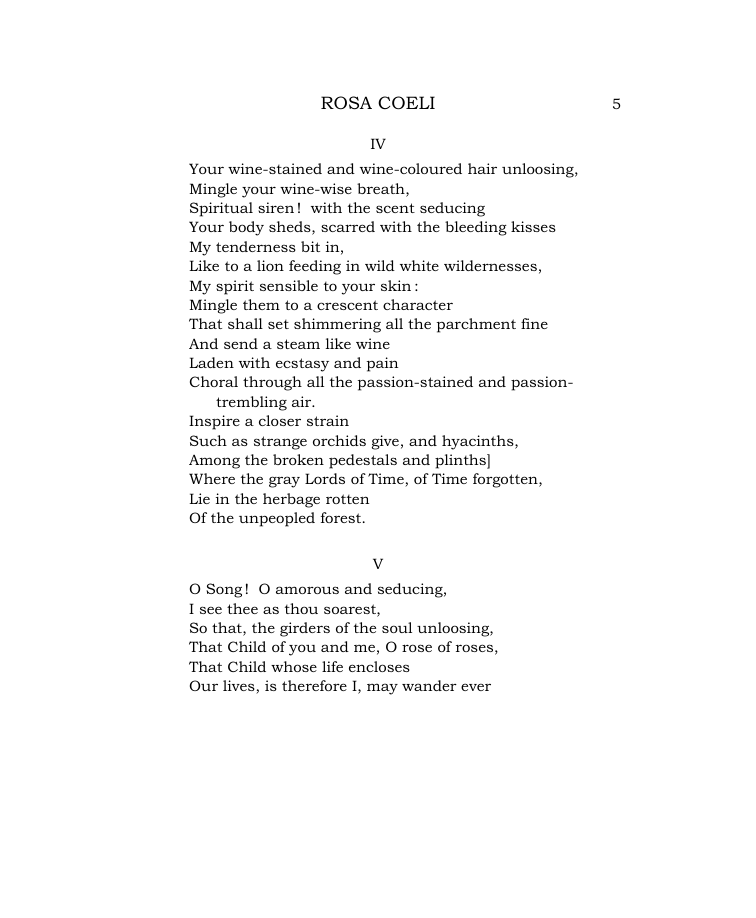 ROSA COELI 5

IV

Your wine-stained and wine-coloured hair unloosing,
Mingle your wine-wise breath,
Spiritual siren! with the scent seducing
Your body sheds, scarred with the bleeding kisses
My tenderness bit in,
Like to a lion feeding in wild white wildernesses,
My spirit sensible to your skin:
Mingle them to a crescent character
That shall set shimmering all the parchment fine
And send a steam like wine
Laden with ecstasy and pain
Choral through all the passion-stained and passion-trembling air.
Inspire a closer strain
Such as strange orchids give, and hyacinths,
Among the broken pedestals and plinths]
Where the gray Lords of Time, of Time forgotten,
Lie in the herbage rotten
Of the unpeopled forest.

V

O Song! O amorous and seducing,
I see thee as thou soarest,
So that, the girders of the soul unloosing,
That Child of you and me, O rose of roses,
That Child whose life encloses
Our lives, is therefore I, may wander ever